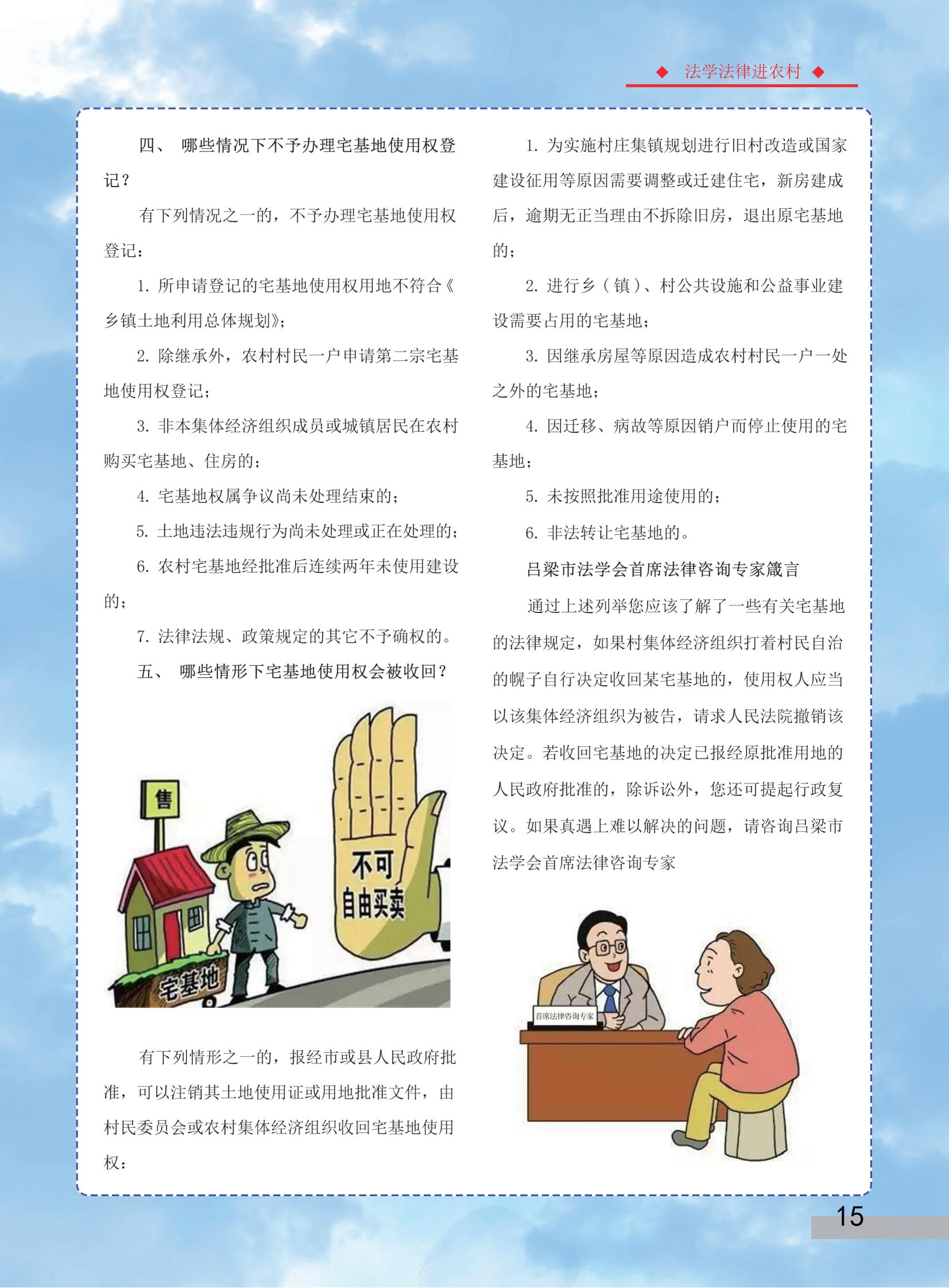 ◆ 法学法律进农村 ◆

四、 哪些情况下不予办理宅基地使用权登记？

有下列情况之一的，不予办理宅基地使用权登记：

1. 所申请登记的宅基地使用权用地不符合《乡镇土地利用总体规划》;

2. 除继承外，农村村民一户申请第二宗宅基地使用权登记;

3. 非本集体经济组织成员或城镇居民在农村购买宅基地、住房的;

4. 宅基地权属争议尚未处理结束的;

5. 土地违法违规行为尚未处理或正在处理的;

6. 农村宅基地经批准后连续两年未使用建设的;

7. 法律法规、政策规定的其它不予确权的。

五、 哪些情形下宅基地使用权会被收回？

售

不可自由买卖

宅基地

有下列情形之一的，报经市或县人民政府批准，可以注销其土地使用证或用地批准文件，由村民委员会或农村集体经济组织收回宅基地使用权：

1. 为实施村庄集镇规划进行旧村改造或国家建设征用等原因需要调整或迁建住宅，新房建成后，逾期无正当理由不拆除旧房，退出原宅基地的;

2. 进行乡（镇）、村公共设施和公益事业建设需要占用的宅基地;

3. 因继承房屋等原因造成农村村民一户一处之外的宅基地;

4. 因迁移、病故等原因销户而停止使用的宅基地;

5. 未按照批准用途使用的;

6. 非法转让宅基地的。

吕梁市法学会首席法律咨询专家箴言

通过上述列举您应该了解了一些有关宅基地的法律规定，如果村集体经济组织打着村民自治的幌子自行决定收回某宅基地的，使用权人应当以该集体经济组织为被告，请求人民法院撤销该决定。若收回宅基地的决定已报经原批准用地的人民政府批准的，除诉讼外，您还可提起行政复议。如果真遇上难以解决的问题，请咨询吕梁市法学会首席法律咨询专家

首席法律咨询专家

15